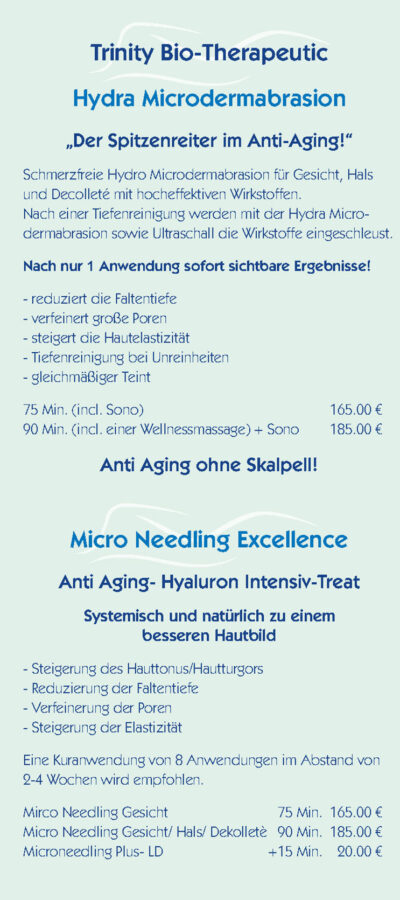 Trinity Bio-Therapeutic

Hydra Microdermabrasion

„Der Spitzenreiter im Anti-Aging!“

Schmerzfreie Hydro Microdermabrasion für Gesicht, Hals und Decolleté mit hocheffektiven Wirkstoffen.
Nach einer Tiefenreinigung werden mit der Hydra Microdermabrasion sowie Ultraschall die Wirkstoffe eingeschleust.

Nach nur 1 Anwendung sofort sichtbare Ergebnisse!

- reduziert die Faltentiefe
- verfeinert große Poren
- steigert die Hautelastizität
- Tiefenreinigung bei Unreinheiten
- gleichmäßiger Teint

75 Min. (incl. Sono) 165.00 €
90 Min. (incl. einer Wellnessmassage) + Sono 185.00 €

Anti Aging ohne Skalpell!

Micro Needling Excellence

Anti Aging- Hyaluron Intensiv-Treat

Systemisch und natürlich zu einem besseren Hautbild

- Steigerung des Hauttonus/Hautturgors
- Reduzierung der Faltentiefe
- Verfeinerung der Poren
- Steigerung der Elastizität

Eine Kuranwendung von 8 Anwendungen im Abstand von 2-4 Wochen wird empfohlen.

Mirco Needling Gesicht 75 Min. 165.00 €
Micro Needling Gesicht/ Hals/ Dekolletè 90 Min. 185.00 €
Microneedling Plus- LD +15 Min. 20.00 €